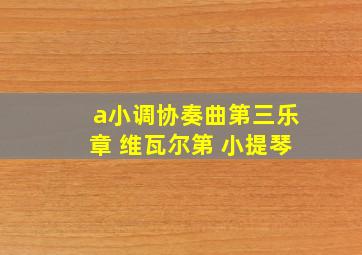 a小调协奏曲第三乐章 维瓦尔第 小提琴